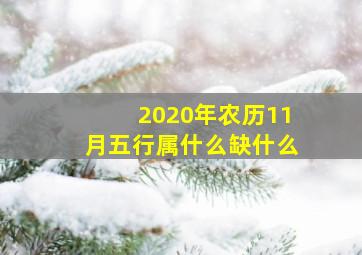 2020年农历11月五行属什么缺什么